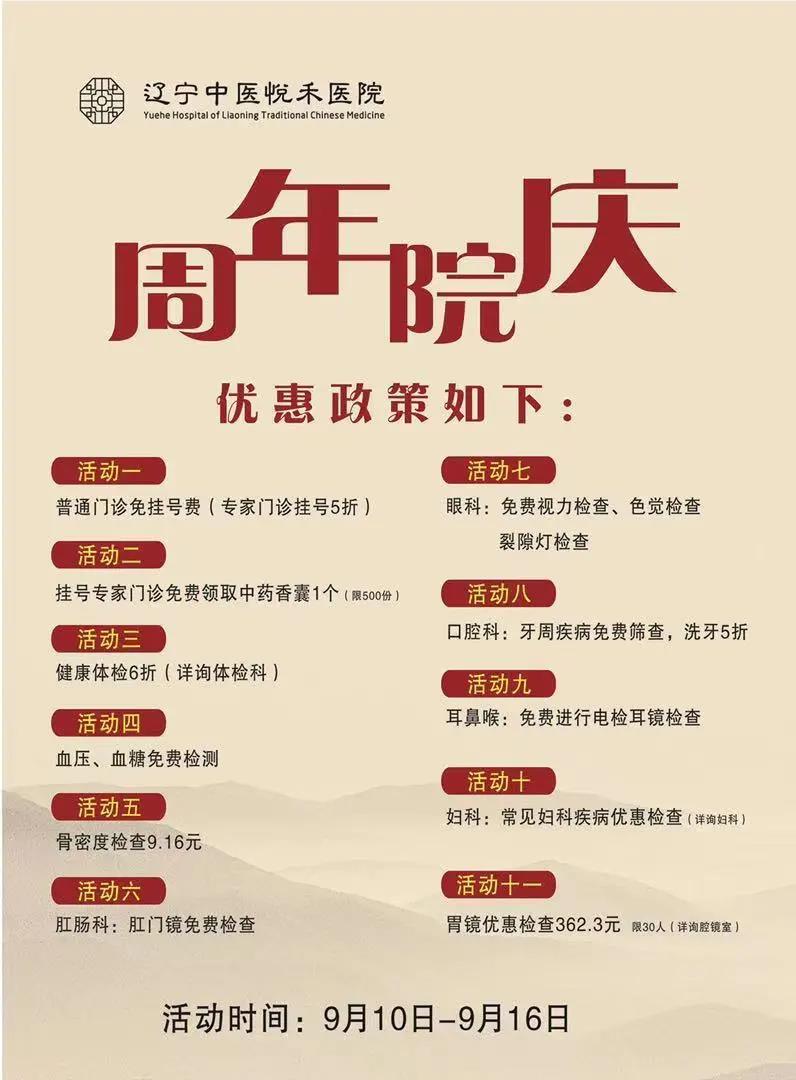 辽宁中医悦禾医院
Yuehe Hospital of Liaoning Traditional Chinese Medicine

周年院庆

优惠政策如下：

活动一
普通门诊免挂号费（专家门诊挂号5折）

活动二
挂号专家门诊免费领取中药香囊1个（限500份）

活动三
健康体检6折（详询体检科）

活动四
血压、血糖免费检测

活动五
骨密度检查9.16元

活动六
肛肠科：肛门镜免费检查

活动七
眼科：免费视力检查、色觉检查
裂隙灯检查

活动八
口腔科：牙周疾病免费筛查，洗牙5折

活动九
耳鼻喉：免费进行电检耳镜检查

活动十
妇科：常见妇科疾病优惠检查（详询妇科）

活动十一
胃镜优惠检查362.3元 限30人（详询腔镜室）

活动时间：9月10日-9月16日